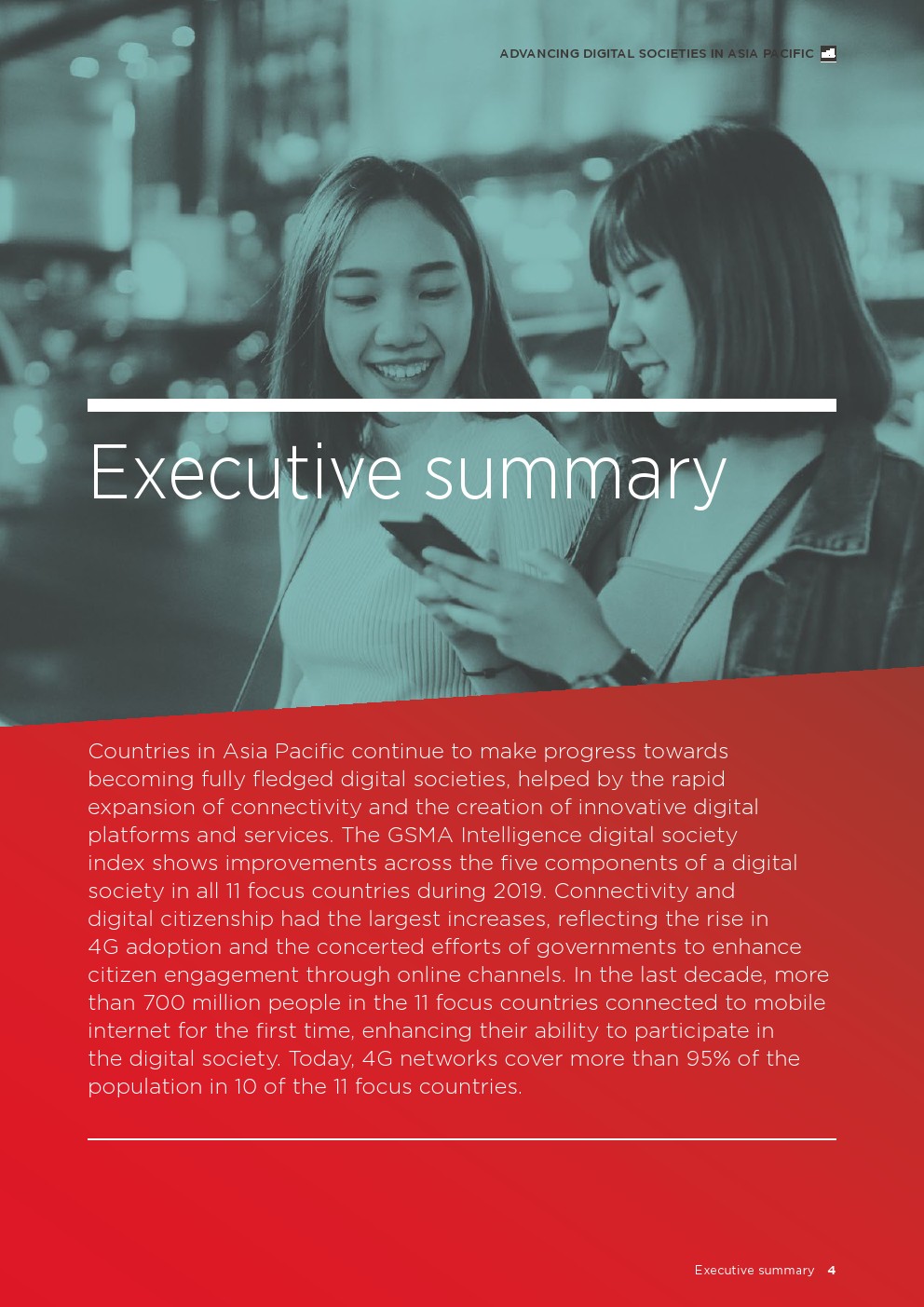 ADVANCING DIGITAL SOCIETIES IN ASIA PACIFIC

Executive summary

Countries in Asia Pacific continue to make progress towards becoming fully fledged digital societies, helped by the rapid expansion of connectivity and the creation of innovative digital platforms and services. The GSMA Intelligence digital society index shows improvements across the five components of a digital society in all 11 focus countries during 2019. Connectivity and digital citizenship had the largest increases, reflecting the rise in 4G adoption and the concerted efforts of governments to enhance citizen engagement through online channels. In the last decade, more than 700 million people in the 11 focus countries connected to mobile internet for the first time, enhancing their ability to participate in the digital society. Today, 4G networks cover more than 95% of the population in 10 of the 11 focus countries.

Executive summary 4